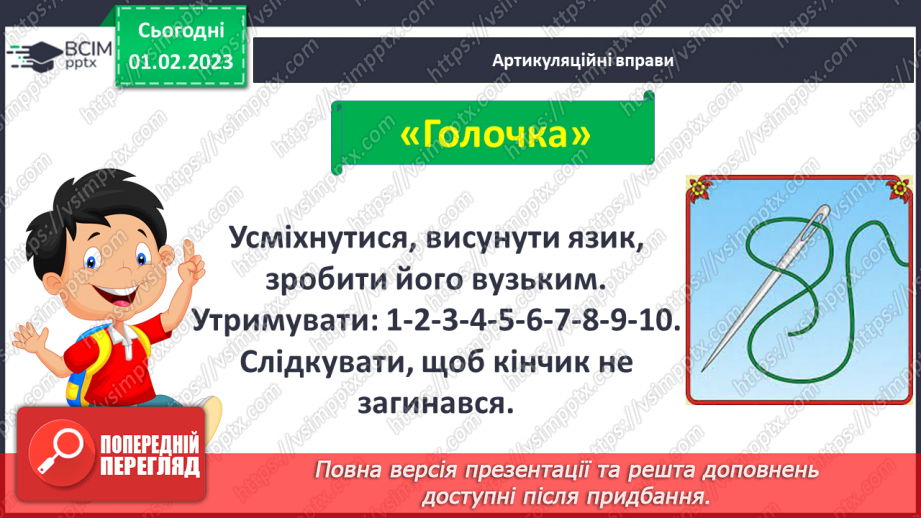 ВСІМ pptx

Сьогодні 01.02.2023

Артикуляційні вправи

«Голочка»

Усміхнутися, висунути язик, зробити його вузьким. Утримувати: 1-2-3-4-5-6-7-8-9-10. Слідкувати, щоб кінчик не загинався.

ПОПЕРЕДНІЙ ПЕРЕГЛЯД

Повна версія презентації та решта доповнень доступні після придбання.

https://vsimpptx.com